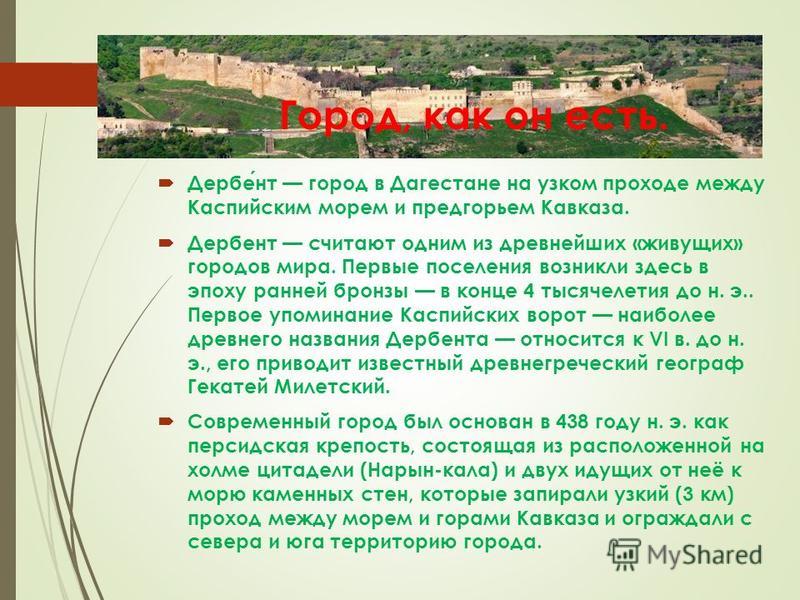 Город, как он есть.

Дербе́нт — город в Дагестане на узком проходе между Каспийским морем и предгорьем Кавказа.

Дербент — считают одним из древнейших «живущих» городов мира. Первые поселения возникли здесь в эпоху ранней бронзы — в конце 4 тысячелетия до н. э.. Первое упоминание Каспийских ворот — наиболее древнего названия Дербента — относится к VI в. до н. э., его приводит известный древнегреческий географ Гекатей Милетский.

Современный город был основан в 438 году н. э. как персидская крепость, состоящая из расположенной на холме цитадели (Нарын-кала) и двух идущих от неё к морю каменных стен, которые запирали узкий (3 км) проход между морем и горами Кавказа и ограждали с севера и юга территорию города.

MyShared